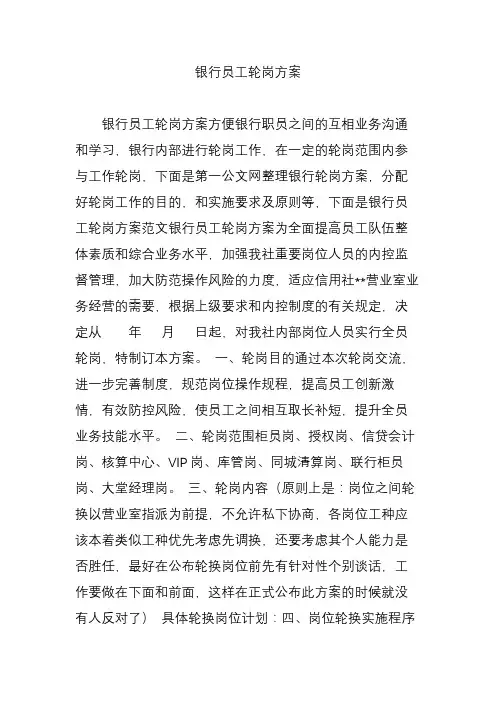 银行员工轮岗方案

银行员工轮岗方案方便银行职员之间的互相业务沟通和学习，银行内部进行轮岗工作，在一定的轮岗范围内参与工作轮岗，下面是第一公文网整理银行轮岗方案，分配好轮岗工作的目的，和实施要求及原则等，下面是银行员工轮岗方案范文银行员工轮岗方案为全面提高员工队伍整体素质和综合业务水平，加强我社重要岗位人员的内控监督管理，加大防范操作风险的力度，适应信用社**营业室业务经营的需要，根据上级要求和内控制度的有关规定，决定从　　年　　月　　日起，对我社内部岗位人员实行全员轮岗，特制订本方案。 一、轮岗目的通过本次轮岗交流，进一步完善制度，规范岗位操作规程，提高员工创新激情，有效防控风险，使员工之间相互取长补短，提升全员业务技能水平。 二、轮岗范围柜员岗、授权岗、信贷会计岗、核算中心、VIP 岗、库管岗、同城清算岗、联行柜员岗、大堂经理岗。 三、轮岗内容（原则上是：岗位之间轮换以营业室指派为前提，不允许私下协商，各岗位工种应该本着类似工种优先考虑先调换，还要考虑其个人能力是否胜任，最好在公布轮换岗位前先有针对性个别谈话，工作要做在下面和前面，这样在正式公布此方案的时候就没有人反对了） 具体轮换岗位计划：四、岗位轮换实施程序